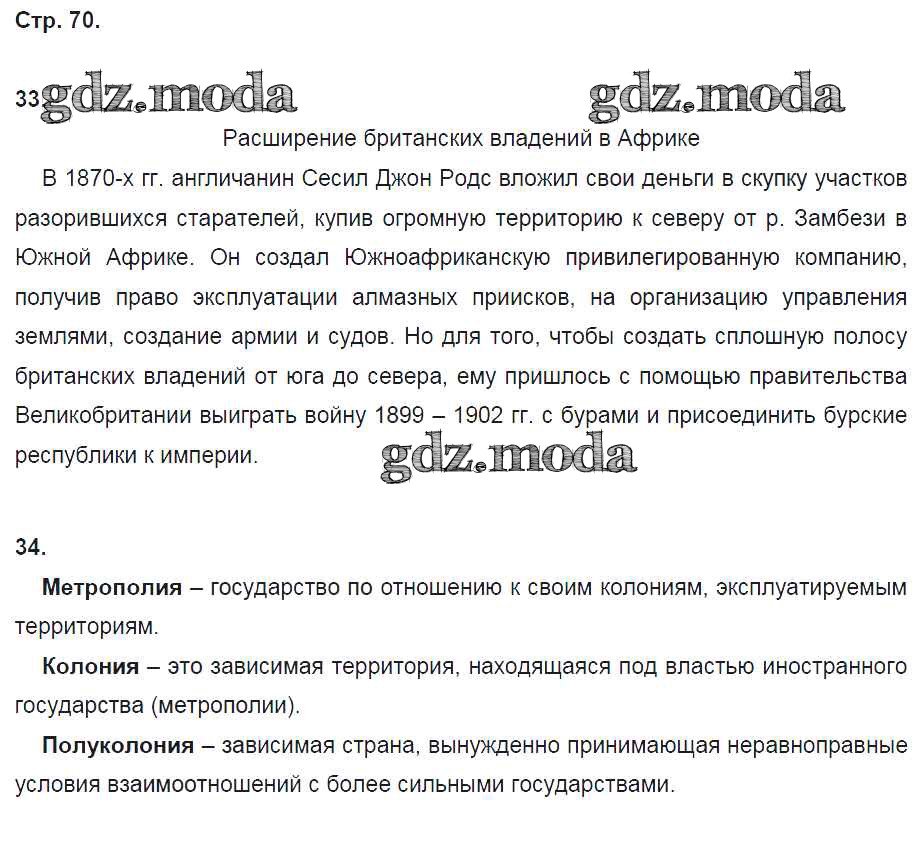 Стр. 70.

33 gdz.moda gdz.moda

Расширение британских владений в Африке

В 1870-х гг. англичанин Сесил Джон Родс вложил свои деньги в скупку участков разорившихся старателей, купив огромную территорию к северу от р. Замбези в Южной Африке. Он создал Южноафриканскую привилегированную компанию, получив право эксплуатации алмазных приисков, на организацию управления землями, создание армии и судов. Но для того, чтобы создать сплошную полосу британских владений от юга до севера, ему пришлось с помощью правительства Великобритании выиграть войну 1899 – 1902 гг. с бурами и присоединить бурские республики к империи.

gdz.moda

34.

Метрополия – государство по отношению к своим колониям, эксплуатируемым территориям.

Колония – это зависимая территория, находящаяся под властью иностранного государства (метрополии).

Полуколония – зависимая страна, вынужденно принимающая неравноправные условия взаимоотношений с более сильными государствами.